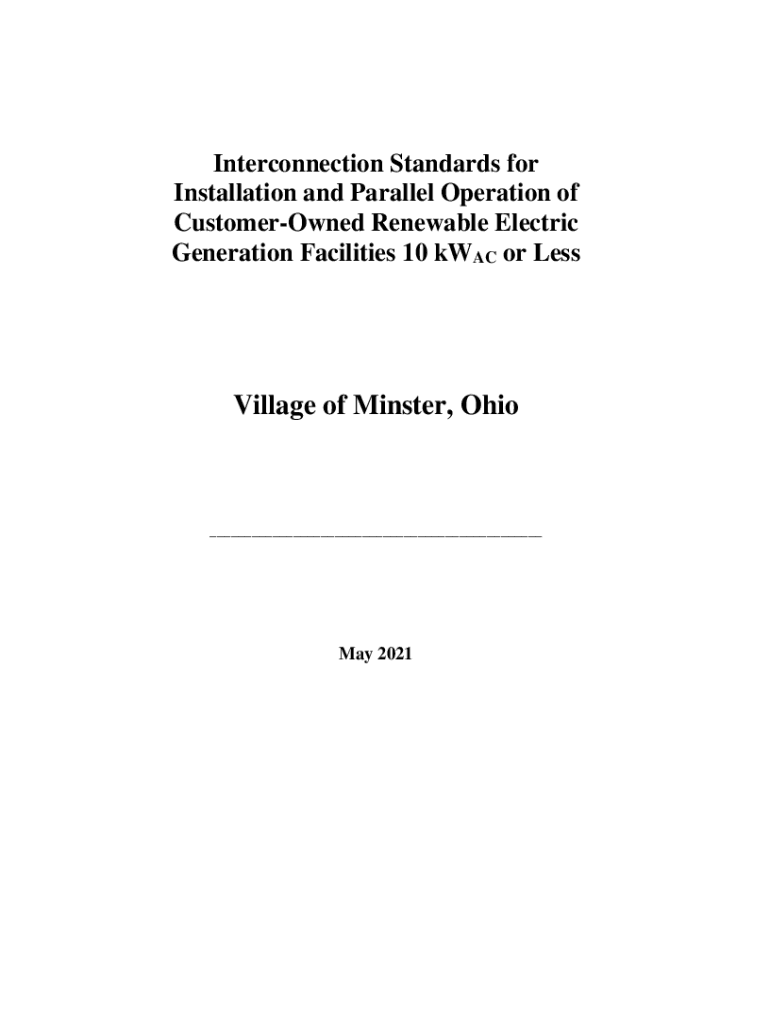 Interconnection Standards for Installation and Parallel Operation of Customer-Owned Renewable Electric Generation Facilities 10 kW$_{AC}$ or Less

Village of Minster, Ohio

May 2021